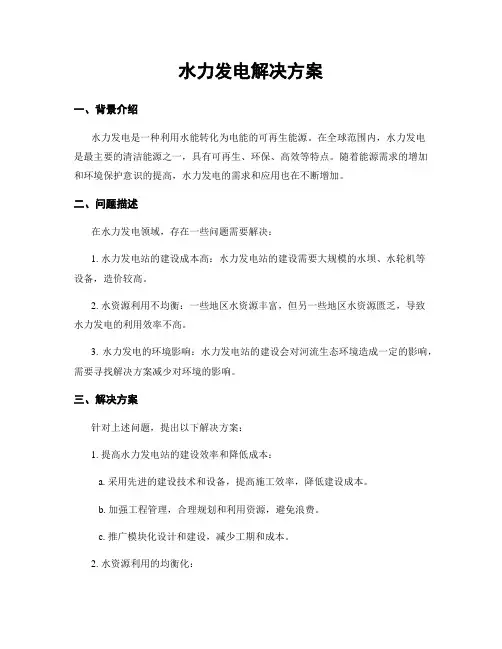 水力发电解决方案

一、背景介绍

水力发电是一种利用水能转化为电能的可再生能源。在全球范围内，水力发电是最主要的清洁能源之一，具有可再生、环保、高效等特点。随着能源需求的增加和环境保护意识的提高，水力发电的需求和应用也在不断增加。

二、问题描述

在水力发电领域，存在一些问题需要解决：

1. 水力发电站的建设成本高：水力发电站的建设需要大规模的水坝、水轮机等设备，造价较高。

2. 水资源利用不均衡：一些地区水资源丰富，但另一些地区水资源匮乏，导致水力发电的利用效率不高。

3. 水力发电的环境影响：水力发电站的建设会对河流生态环境造成一定的影响，需要寻找解决方案减少对环境的影响。

三、解决方案

针对上述问题，提出以下解决方案：

1. 提高水力发电站的建设效率和降低成本：

a. 采用先进的建设技术和设备，提高施工效率，降低建设成本。

b. 加强工程管理，合理规划和利用资源，避免浪费。

c. 推广模块化设计和建设，减少工期和成本。

2. 水资源利用的均衡化：